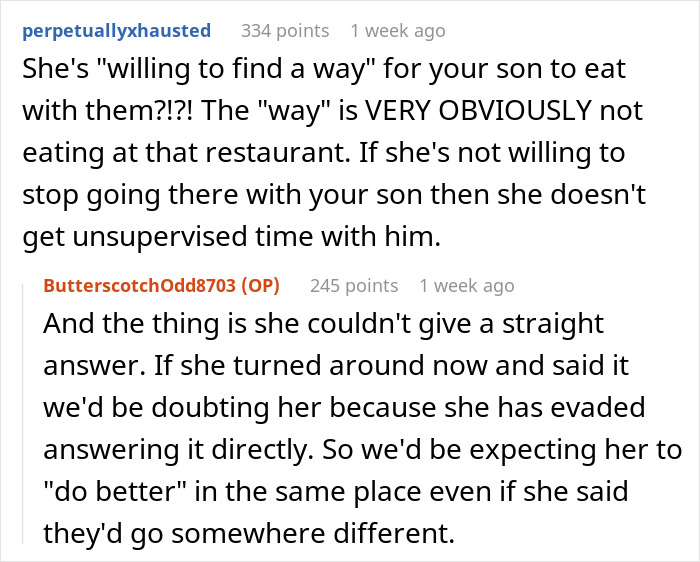 perpetuallyxhausted 334 points 1 week ago
She's "willing to find a way" for your son to eat with them?!?! The "way" is VERY OBVIOUSLY not eating at that restaurant. If she's not willing to stop going there with your son then she doesn't get unsupervised time with him.

ButterscotchOdd8703 (OP) 245 points 1 week ago
And the thing is she couldn't give a straight answer. If she turned around now and said it we'd be doubting her because she has evaded answering it directly. So we'd be expecting her to "do better" in the same place even if she said they'd go somewhere different.